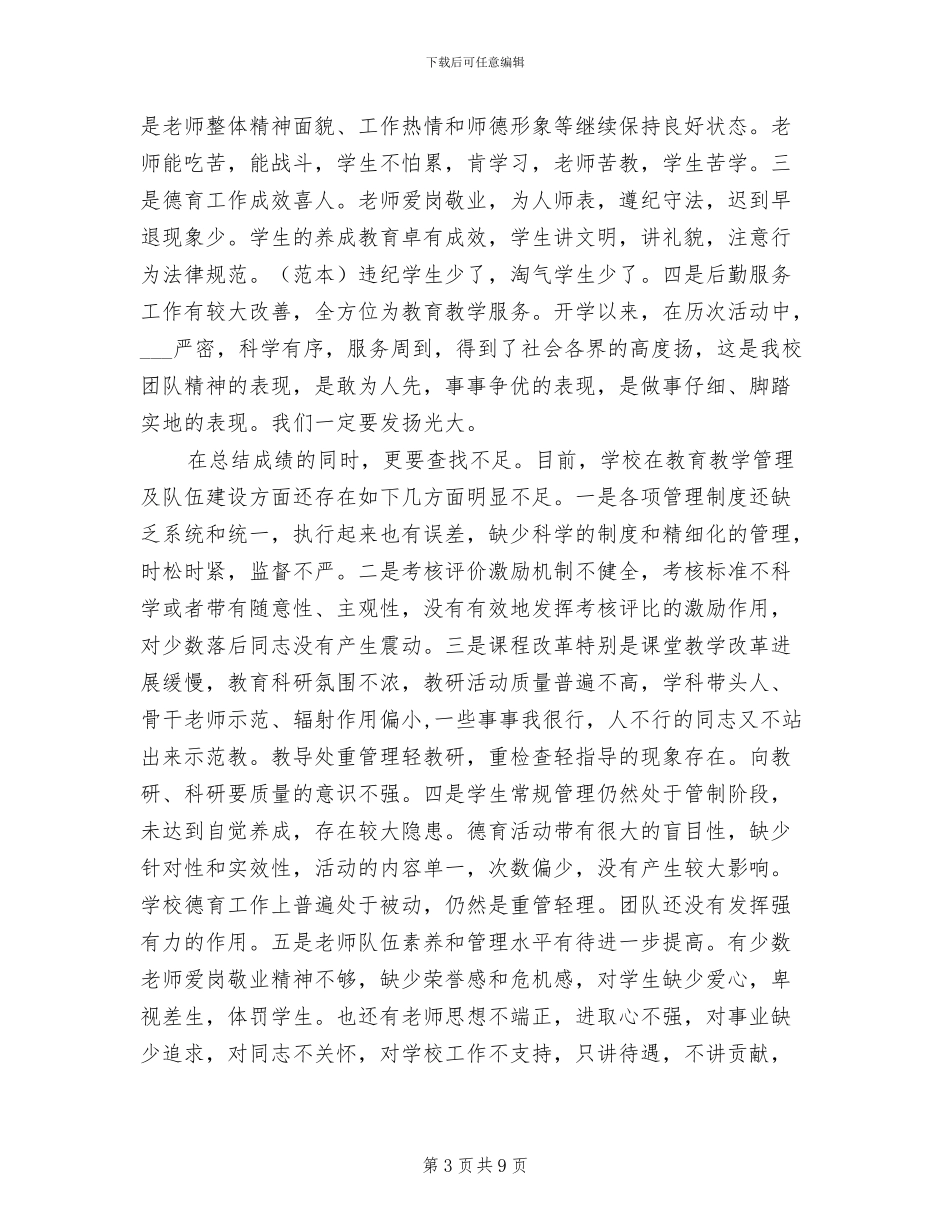 下载后可任意编辑

是老师整体精神面貌、工作热情和师德形象等继续保持良好状态。老师能吃苦，能战斗，学生不怕累，肯学习，老师苦教，学生苦学。三是德育工作成效喜人。老师爱岗敬业，为人师表，遵纪守法，迟到早退现象少。学生的养成教育卓有成效，学生讲文明，讲礼貌，注意行为法律规范。（范本）违纪学生少了，淘气学生少了。四是后勤服务工作有较大改善，全方位为教育教学服务。开学以来，在历次活动中，___严密，科学有序，服务周到，得到了社会各界的高度扬，这是我校团队精神的表现，是敢为人先，事事争优的表现，是做事仔细、脚踏实地的表现。我们一定要发扬光大。

在总结成绩的同时，更要查找不足。目前，学校在教育教学管理及队伍建设方面还存在如下几方面明显不足。一是各项管理制度还缺乏系统和统一，执行起来也有误差，缺少科学的制度和精细化的管理，时松时紧，监督不严。二是考核评价激励机制不健全，考核标准不科学或者带有随意性、主观性，没有有效地发挥考核评比的激励作用，对少数落后同志没有产生震动。三是课程改革特别是课堂教学改革进展缓慢，教育科研氛围不浓，教研活动质量普遍不高，学科带头人、骨干老师示范、辐射作用偏小,一些事事我很行，人不行的同志又不站出来示范教。教导处重管理轻教研，重检查轻指导的现象存在。向教研、科研要质量的意识不强。四是学生常规管理仍然处于管制阶段，未达到自觉养成，存在较大隐患。德育活动带有很大的盲目性，缺少针对性和实效性，活动的内容单一，次数偏少，没有产生较大影响。学校德育工作上普遍处于被动，仍然是重管轻理。团队还没有发挥强有力的作用。五是老师队伍素养和管理水平有待进一步提高。有少数老师爱岗敬业精神不够，缺少荣誉感和危机感，对学生缺少爱心，卑视差生，体罚学生。也还有老师思想不端正，进取心不强，对事业缺少追求，对同志不关怀，对学校工作不支持，只讲待遇，不讲贡献，

第 3 页 共 9 页